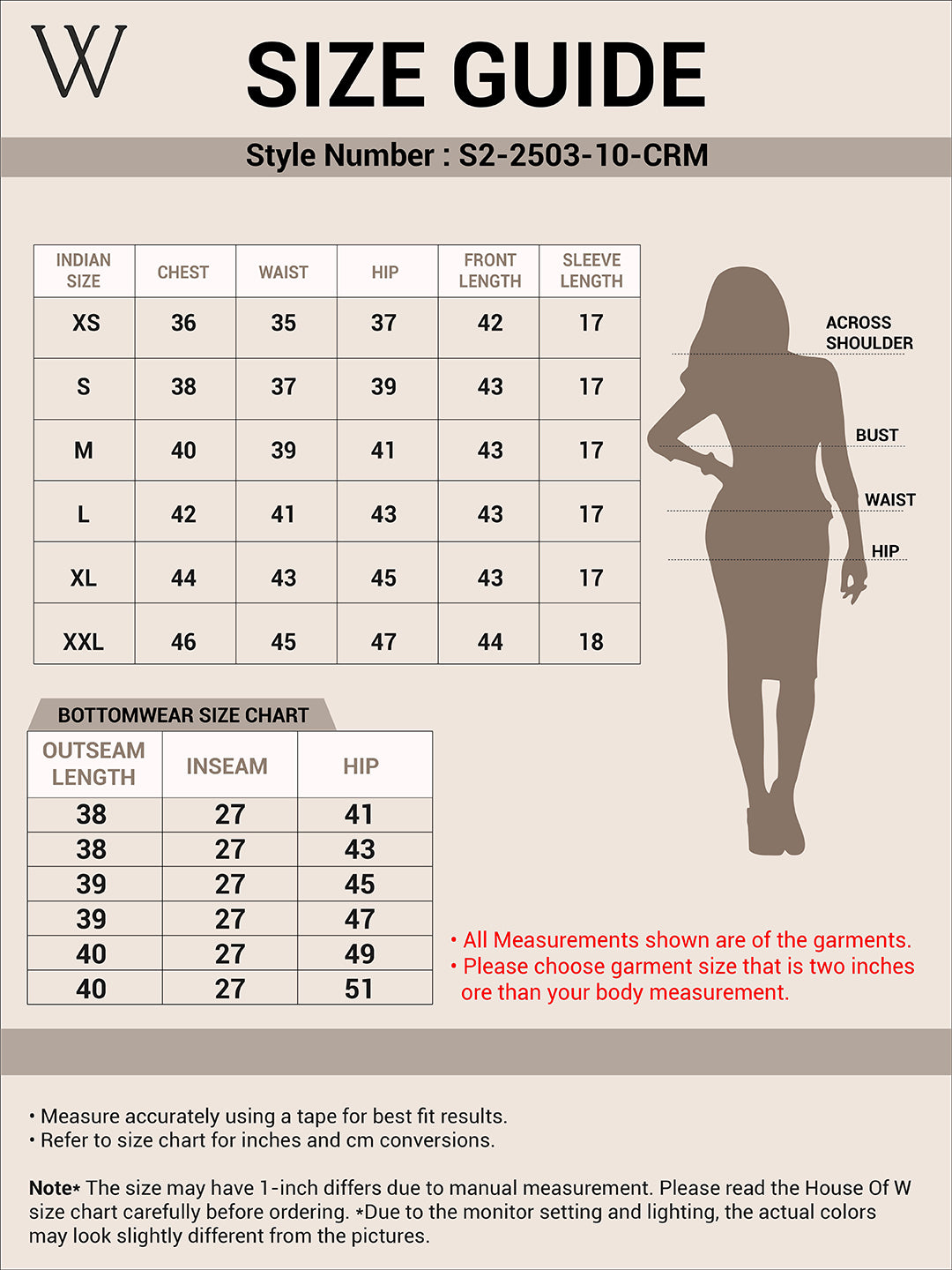 W

SIZE GUIDE

Style Number : S2-2503-10-CRM

| INDIAN SIZE | CHEST | WAIST | HIP | FRONT LENGTH | SLEEVE LENGTH |
|---|---|---|---|---|---|
| XS | 36 | 35 | 37 | 42 | 17 |
| S | 38 | 37 | 39 | 43 | 17 |
| M | 40 | 39 | 41 | 43 | 17 |
| L | 42 | 41 | 43 | 43 | 17 |
| XL | 44 | 43 | 45 | 43 | 17 |
| XXL | 46 | 45 | 47 | 44 | 18 |

ACROSS SHOULDER
BUST
WAIST
HIP

BOTTOMWEAR SIZE CHART

| OUTSEAM LENGTH | INSEAM | HIP |
|---|---|---|
| 38 | 27 | 41 |
| 38 | 27 | 43 |
| 39 | 27 | 45 |
| 39 | 27 | 47 |
| 40 | 27 | 49 |
| 40 | 27 | 51 |

• All Measurements shown are of the garments.
• Please choose garment size that is two inches ore than your body measurement.

• Measure accurately using a tape for best fit results.
• Refer to size chart for inches and cm conversions.

Note* The size may have 1-inch differs due to manual measurement. Please read the House Of W size chart carefully before ordering. *Due to the monitor setting and lighting, the actual colors may look slightly different from the pictures.